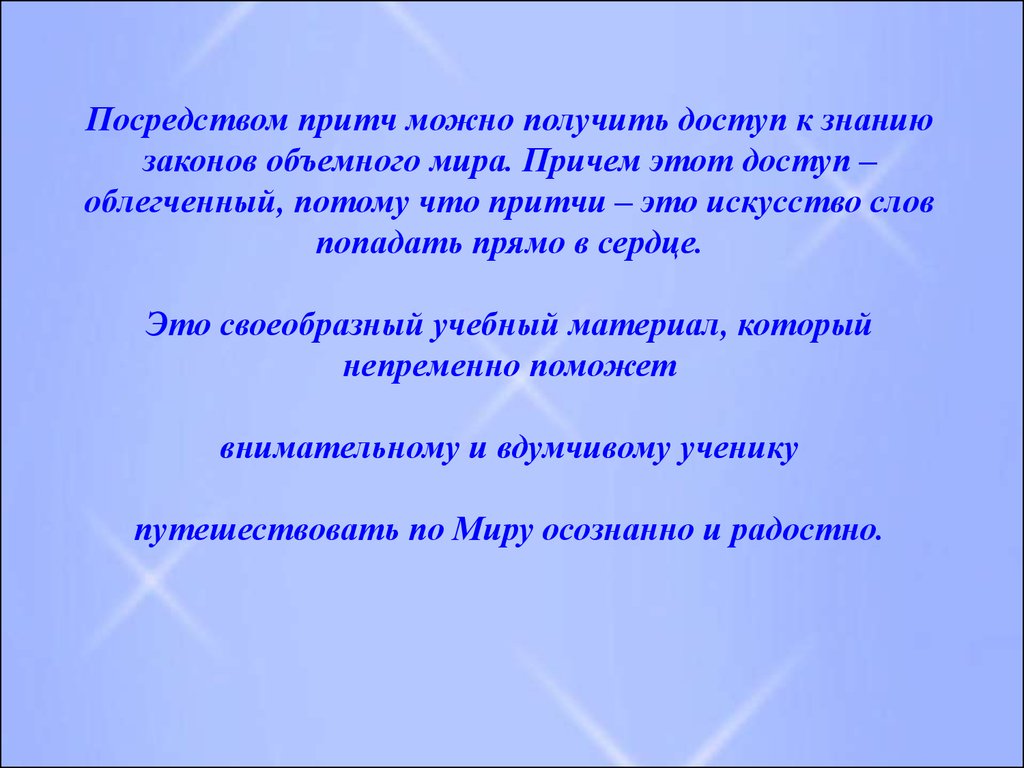 Посредством притч можно получить доступ к знанию законов объемного мира. Причем этот доступ – облегченный, потому что притчи – это искусство слов попадать прямо в сердце.

Это своеобразный учебный материал, который непременно поможет

внимательному и вдумчивому ученику

путешествовать по Миру осознанно и радостно.